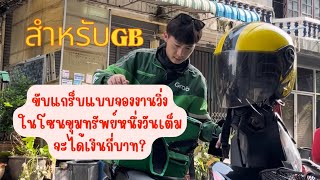 สำหรับGB

Grab

ขับแกร็บแบบจองงานวิ่ง
ในโซนขุมทรัพย์หนึ่งวันเต็ม
จะได้เงินกี่บาท?